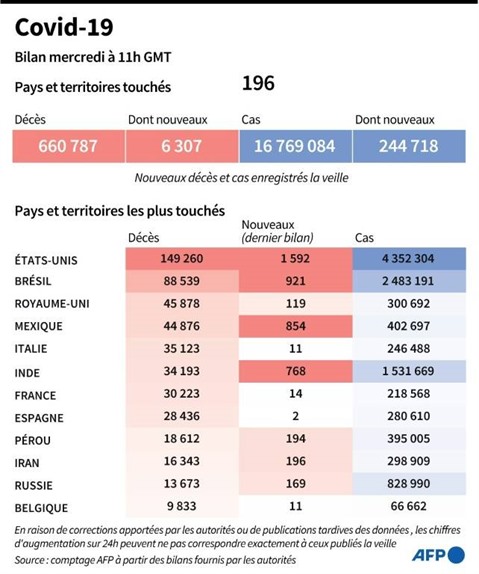 Covid-19

Bilan mercredi à 11h GMT

Pays et territoires touchés 196

| Décès | Dont nouveaux | Cas | Dont nouveaux |
|---|---|---|---|
| 660 787 | 6 307 | 16 769 084 | 244 718 |

Nouveaux décès et cas enregistrés la veille

Pays et territoires les plus touchés

| | Décès | Nouveaux (dernier bilan) | Cas |
|---|---|---|---|
| ÉTATS-UNIS | 149 260 | 1 592 | 4 352 304 |
| BRÉSIL | 88 539 | 921 | 2 483 191 |
| ROYAUME-UNI | 45 878 | 119 | 300 692 |
| MEXIQUE | 44 876 | 854 | 402 697 |
| ITALIE | 35 123 | 11 | 246 488 |
| INDE | 34 193 | 768 | 1 531 669 |
| FRANCE | 30 223 | 14 | 218 568 |
| ESPAGNE | 28 436 | 2 | 280 610 |
| PÉROU | 18 612 | 194 | 395 005 |
| IRAN | 16 343 | 196 | 298 909 |
| RUSSIE | 13 673 | 169 | 828 990 |
| BELGIQUE | 9 833 | 11 | 66 662 |

En raison de corrections apportées par les autorités ou de publications tardives des données , les chiffres d'augmentation sur 24h peuvent ne pas correspondre exactement à ceux publiés la veille

Source : comptage AFP à partir des bilans fournis par les autorités

AFP